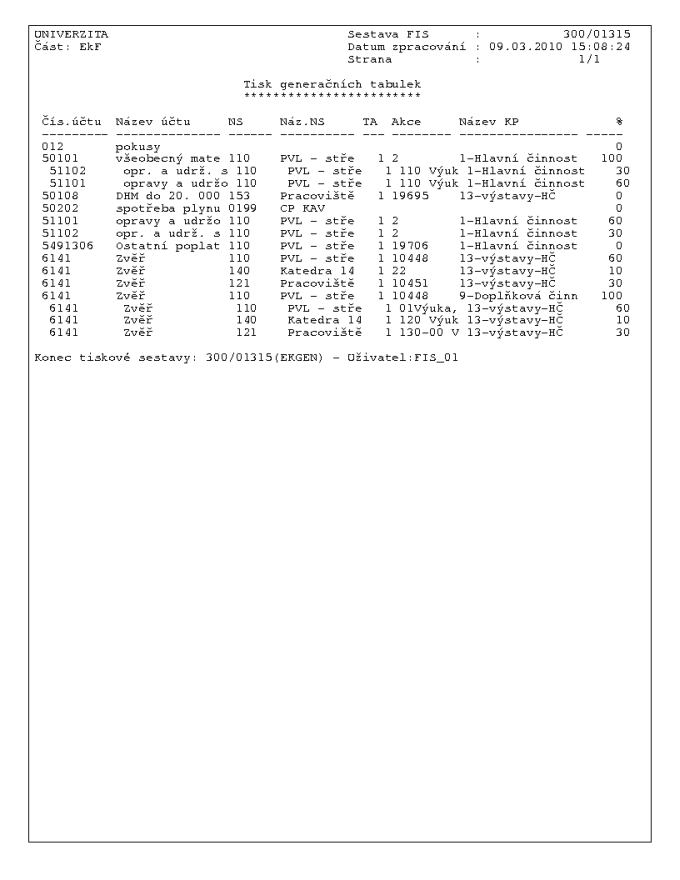 UNIVERZITA
Část: EkF

Sestava FIS : 300/01315
Datum zpracování : 09.03.2010 15:08:24
Strana : 1/1

Tisk generačních tabulek
************************

| Čís.účtu | Název účtu | NS | Náz.NS | TA | Akce | Název KP | % |
|---|---|---|---|---|---|---|---|
| 012 | pokusy | | | | | | 0 |
| 50101 | všeobecný mate | 110 | PVL - stře | 1 | 2 | 1-Hlavní činnost | 100 |
| 51102 | opr. a udrž. s | 110 | PVL - stře | 1 | 110 Výuk | 1-Hlavní činnost | 30 |
| 51101 | opravy a udržo | 110 | PVL - stře | 1 | 110 Výuk | 1-Hlavní činnost | 60 |
| 50108 | DHM do 20. 000 | 153 | Pracoviště | 1 | 19695 | 13-výstavy-HČ | 0 |
| 50202 | spotřeba plynu | 0199 | CP KAV | | | | 0 |
| 51101 | opravy a udržo | 110 | PVL - stře | 1 | 2 | 1-Hlavní činnost | 60 |
| 51102 | opr. a udrž. s | 110 | PVL - stře | 1 | 2 | 1-Hlavní činnost | 30 |
| 5491306 | Ostatní poplat | 110 | PVL - stře | 1 | 19706 | 1-Hlavní činnost | 0 |
| 6141 | Zvěř | 110 | PVL - stře | 1 | 10448 | 13-výstavy-HČ | 60 |
| 6141 | Zvěř | 140 | Katedra 14 | 1 | 22 | 13-výstavy-HČ | 10 |
| 6141 | Zvěř | 121 | Pracoviště | 1 | 10451 | 13-výstavy-HČ | 30 |
| 6141 | Zvěř | 110 | PVL - stře | 1 | 10448 | 9-Doplňková činn | 100 |
| 6141 | Zvěř | 110 | PVL - stře | 1 | 01Výuka, | 13-výstavy-HČ | 60 |
| 6141 | Zvěř | 140 | Katedra 14 | 1 | 120 Výuk | 13-výstavy-HČ | 10 |
| 6141 | Zvěř | 121 | Pracoviště | 1 | 130-00 V | 13-výstavy-HČ | 30 |

Konec tiskové sestavy: 300/01315(EKGEN) - Uživatel:FIS_01